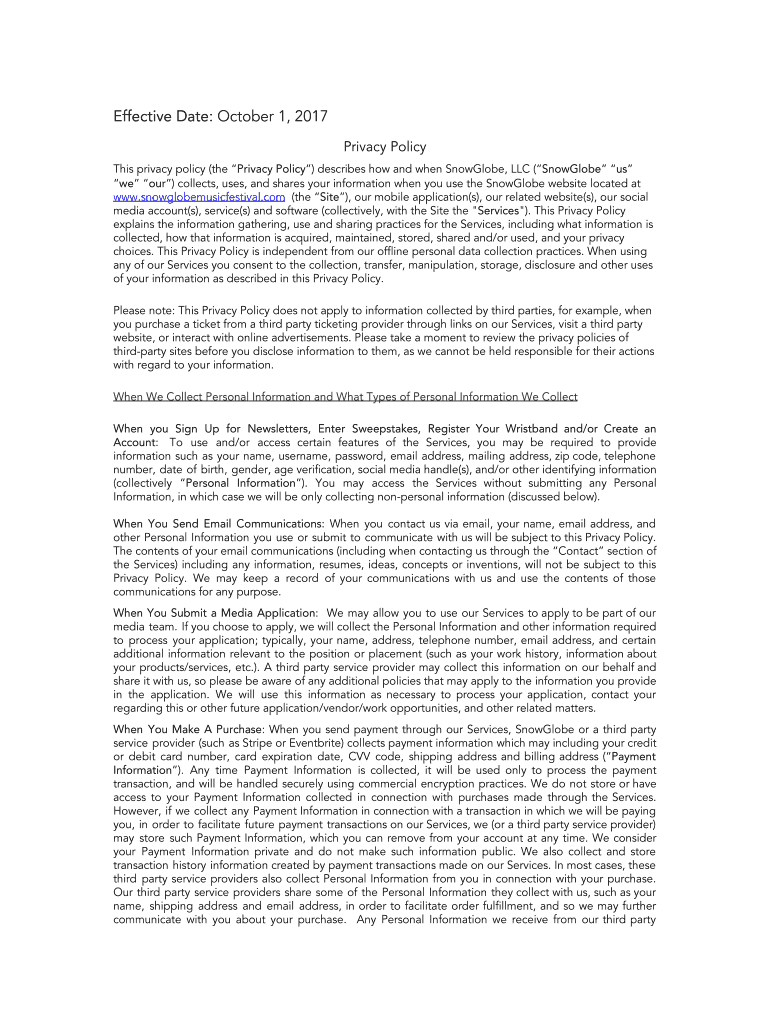 Effective Date: October 1, 2017

Privacy Policy

This privacy policy (the "Privacy Policy") describes how and when SnowGlobe, LLC ("SnowGlobe" "us" "we" "our") collects, uses, and shares your information when you use the SnowGlobe website located at www.snowglobemusicfestival.com (the "Site"), our mobile application(s), our related website(s), our social media account(s), service(s) and software (collectively, with the Site the "Services"). This Privacy Policy explains the information gathering, use and sharing practices for the Services, including what information is collected, how that information is acquired, maintained, stored, shared and/or used, and your privacy choices. This Privacy Policy is independent from our offline personal data collection practices. When using any of our Services you consent to the collection, transfer, manipulation, storage, disclosure and other uses of your information as described in this Privacy Policy.

Please note: This Privacy Policy does not apply to information collected by third parties, for example, when you purchase a ticket from a third party ticketing provider through links on our Services, visit a third party website, or interact with online advertisements. Please take a moment to review the privacy policies of third-party sites before you disclose information to them, as we cannot be held responsible for their actions with regard to your information.

When We Collect Personal Information and What Types of Personal Information We Collect

When you Sign Up for Newsletters, Enter Sweepstakes, Register Your Wristband and/or Create an Account: To use and/or access certain features of the Services, you may be required to provide information such as your name, username, password, email address, mailing address, zip code, telephone number, date of birth, gender, age verification, social media handle(s), and/or other identifying information (collectively "Personal Information"). You may access the Services without submitting any Personal Information, in which case we will be only collecting non-personal information (discussed below).

When You Send Email Communications: When you contact us via email, your name, email address, and other Personal Information you use or submit to communicate with us will be subject to this Privacy Policy. The contents of your email communications (including when contacting us through the "Contact" section of the Services) including any information, resumes, ideas, concepts or inventions, will not be subject to this Privacy Policy. We may keep a record of your communications with us and use the contents of those communications for any purpose.

When You Submit a Media Application: We may allow you to use our Services to apply to be part of our media team. If you choose to apply, we will collect the Personal Information and other information required to process your application; typically, your name, address, telephone number, email address, and certain additional information relevant to the position or placement (such as your work history, information about your products/services, etc.). A third party service provider may collect this information on our behalf and share it with us, so please be aware of any additional policies that may apply to the information you provide in the application. We will use this information as necessary to process your application, contact your regarding this or other future application/vendor/work opportunities, and other related matters.

When You Make A Purchase: When you send payment through our Services, SnowGlobe or a third party service provider (such as Stripe or Eventbrite) collects payment information which may including your credit or debit card number, card expiration date, CVV code, shipping address and billing address ("Payment Information"). Any time Payment Information is collected, it will be used only to process the payment transaction, and will be handled securely using commercial encryption practices. We do not store or have access to your Payment Information collected in connection with purchases made through the Services. However, if we collect any Payment Information in connection with a transaction in which we will be paying you, in order to facilitate future payment transactions on our Services, we (or a third party service provider) may store such Payment Information, which you can remove from your account at any time. We consider your Payment Information private and do not make such information public. We also collect and store transaction history information created by payment transactions made on our Services. In most cases, these third party service providers also collect Personal Information from you in connection with your purchase. Our third party service providers share some of the Personal Information they collect with us, such as your name, shipping address and email address, in order to facilitate order fulfillment, and so we may further communicate with you about your purchase. Any Personal Information we receive from our third party